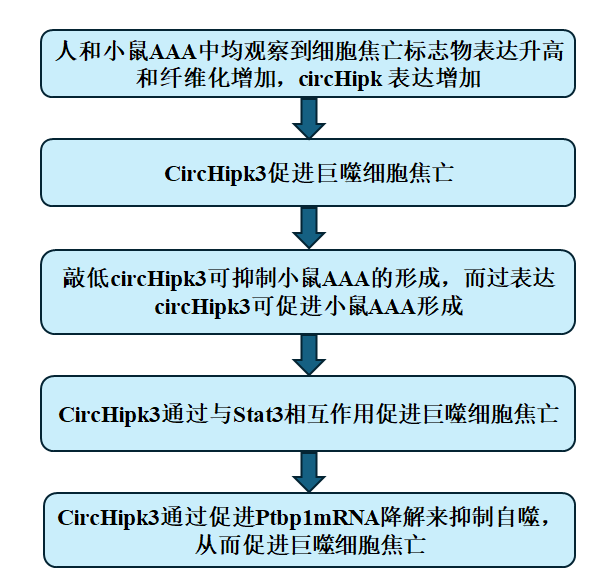 人和小鼠AAA中均观察到细胞焦亡标志物表达升高和纤维化增加，circHipk 表达增加

CircHipk3促进巨噬细胞焦亡

敲低circHipk3可抑制小鼠AAA的形成，而过表达circHipk3可促进小鼠AAA形成

CircHipk3通过与Stat3相互作用促进巨噬细胞焦亡

CircHipk3通过促进Ptbp1mRNA降解来抑制自噬，从而促进巨噬细胞焦亡